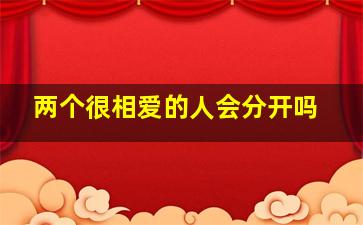 两个很相爱的人会分开吗